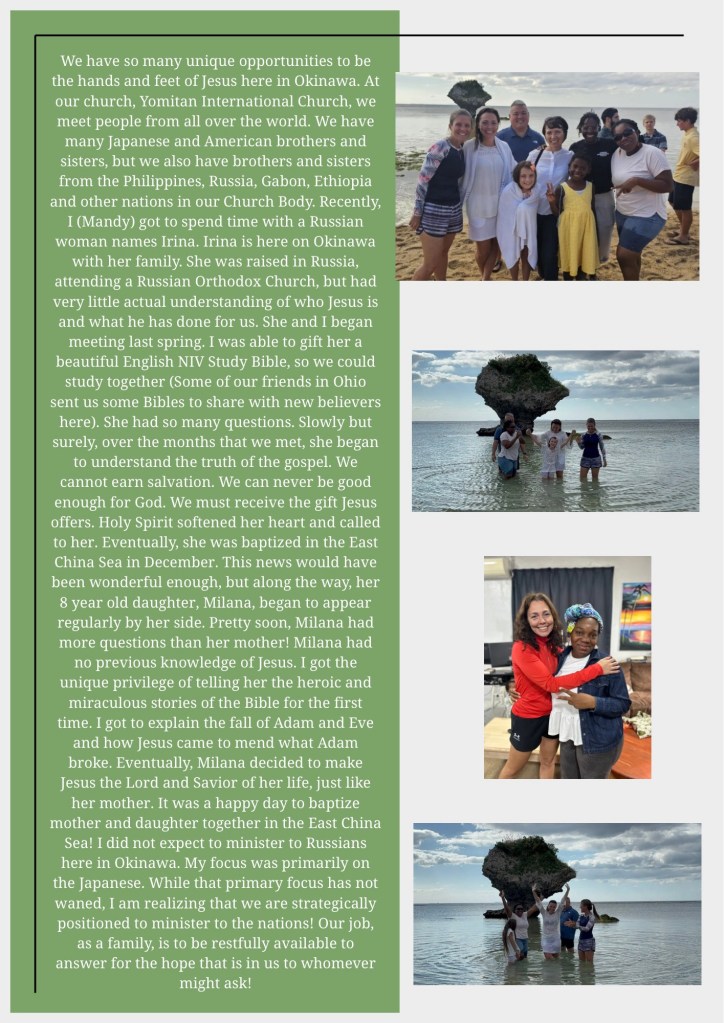 We have so many unique opportunities to be the hands and feet of Jesus here in Okinawa. At our church, Yomitan International Church, we meet people from all over the world. We have many Japanese and American brothers and sisters, but we also have brothers and sisters from the Philippines, Russia, Gabon, Ethiopia and other nations in our Church Body. Recently, I (Mandy) got to spend time with a Russian woman names Irina. Irina is here on Okinawa with her family. She was raised in Russia, attending a Russian Orthodox Church, but had very little actual understanding of who Jesus is and what he has done for us. She and I began meeting last spring. I was able to gift her a beautiful English NIV Study Bible, so we could study together (Some of our friends in Ohio sent us some Bibles to share with new believers here). She had so many questions. Slowly but surely, over the months that we met, she began to understand the truth of the gospel. We cannot earn salvation. We can never be good enough for God. We must receive the gift Jesus offers. Holy Spirit softened her heart and called to her. Eventually, she was baptized in the East China Sea in December. This news would have been wonderful enough, but along the way, her 8 year old daughter, Milana, began to appear regularly by her side. Pretty soon, Milana had more questions than her mother! Milana had no previous knowledge of Jesus. I got the unique privilege of telling her the heroic and miraculous stories of the Bible for the first time. I got to explain the fall of Adam and Eve and how Jesus came to mend what Adam broke. Eventually, Milana decided to make Jesus the Lord and Savior of her life, just like her mother. It was a happy day to baptize mother and daughter together in the East China Sea! I did not expect to minister to Russians here in Okinawa. My focus was primarily on the Japanese. While that primary focus has not waned, I am realizing that we are strategically positioned to minister to the nations! Our job, as a family, is to be restfully available to answer for the hope that is in us to whomever might ask!